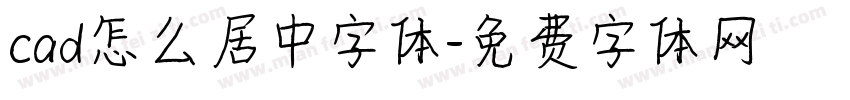 cad怎么居中字体-免费字体网